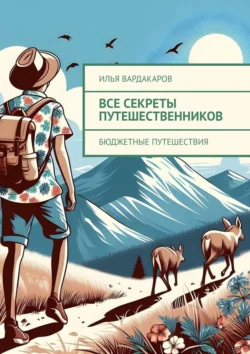 ИЛЬЯ ВАРДАКАРОВ

ВСЕ СЕКРЕТЫ ПУТЕШЕСТВЕННИКОВ

БЮДЖЕТНЫЕ ПУТЕШЕСТВИЯ